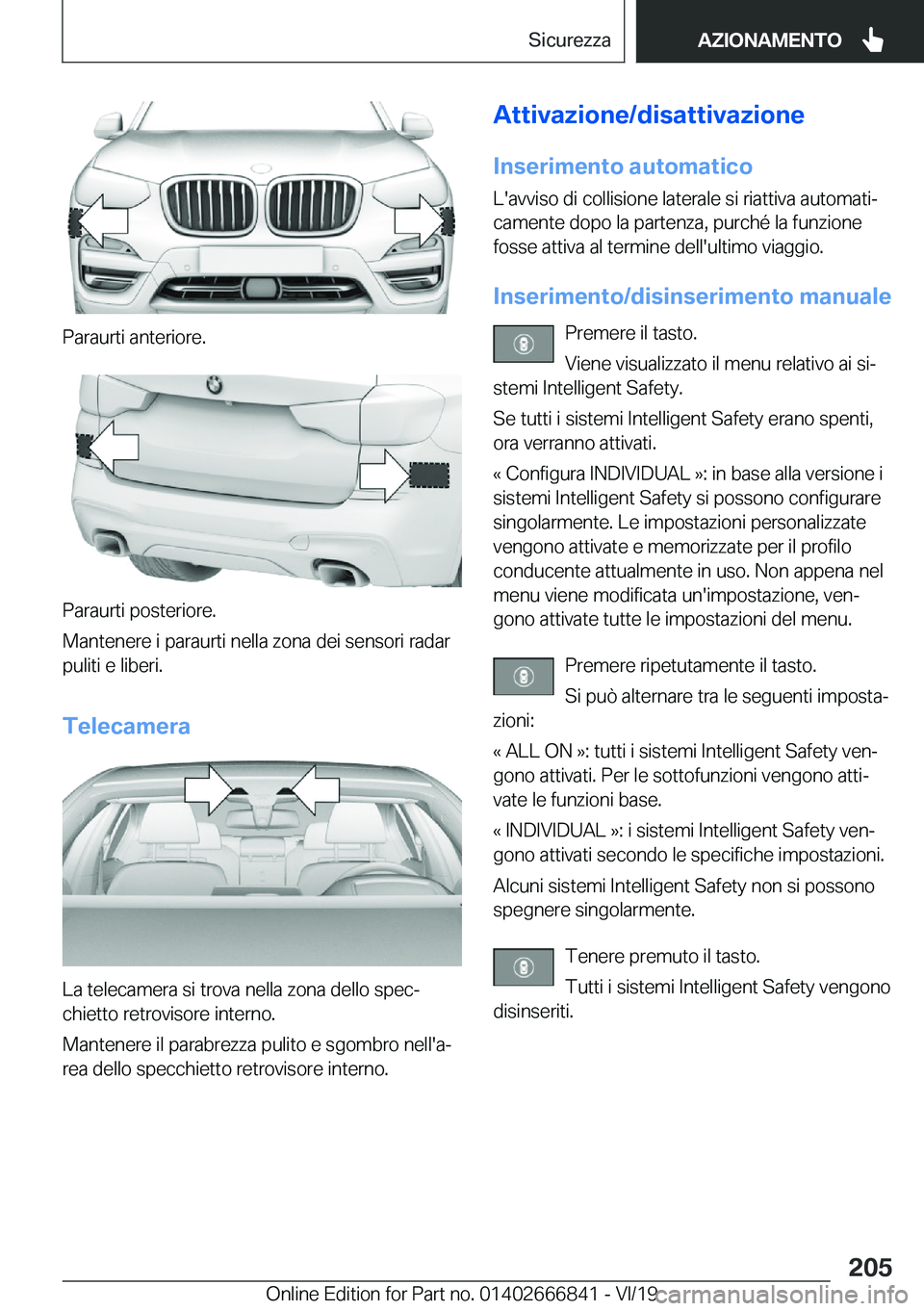 Sicurezza AZIONAMENTO

Paraurti anteriore.

Paraurti posteriore.

Mantenere i paraurti nella zona dei sensori radar puliti e liberi.

Telecamera

La telecamera si trova nella zona dello specchietto retrovisore interno.

Mantenere il parabrezza pulito e sgombro nell'area dello specchietto retrovisore interno.

Attivazione/disattivazione

Inserimento automatico

L'avviso di collisione laterale si riattiva automaticamente dopo la partenza, purché la funzione fosse attiva al termine dell'ultimo viaggio.

Inserimento/disinserimento manuale

Premere il tasto.

Viene visualizzato il menu relativo ai sistemi Intelligent Safety.

Se tutti i sistemi Intelligent Safety erano spenti, ora verranno attivati.

« Configura INDIVIDUAL »: in base alla versione i sistemi Intelligent Safety si possono configurare singolarmente. Le impostazioni personalizzate vengono attivate e memorizzate per il profilo conducente attualmente in uso. Non appena nel menu viene modificata un'impostazione, vengono attivate tutte le impostazioni del menu.

Premere ripetutamente il tasto.

Si può alternare tra le seguenti impostazioni:

« ALL ON »: tutti i sistemi Intelligent Safety vengono attivati. Per le sottofunzioni vengono attivate le funzioni base.

« INDIVIDUAL »: i sistemi Intelligent Safety vengono attivati secondo le specifiche impostazioni.

Alcuni sistemi Intelligent Safety non si possono spegnere singolarmente.

Tenere premuto il tasto.

Tutti i sistemi Intelligent Safety vengono disinseriti.

205

Online Edition for Part no. 01402666841 - VI/19 carmanualsonline.info